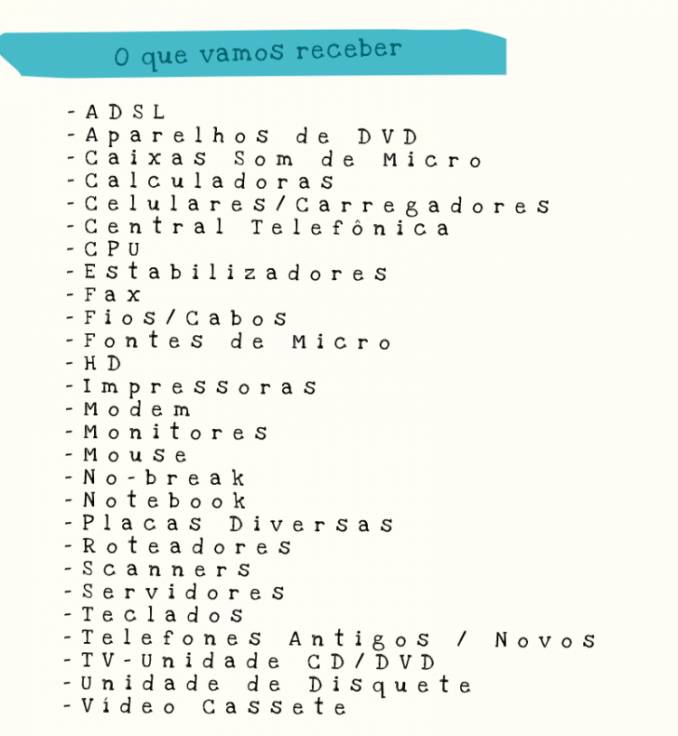 O que vamos receber

-ADSL
-Aparelhos de DVD
-Caixas Som de Micro
-Calculadoras
-Celulares/Carregadores
-Central Telefônica
-CPU
-Estabilizadores
-Fax
-Fios/Cabos
-Fontes de Micro
-HD
-Impressoras
-Modem
-Monitores
-Mouse
-No-break
-Notebook
-Placas Diversas
-Roteadores
-Scanners
-Servidores
-Teclados
-Telefones Antigos / Novos
-TV-Unidade CD/DVD
-Unidade de Disquete
-Vídeo Cassete